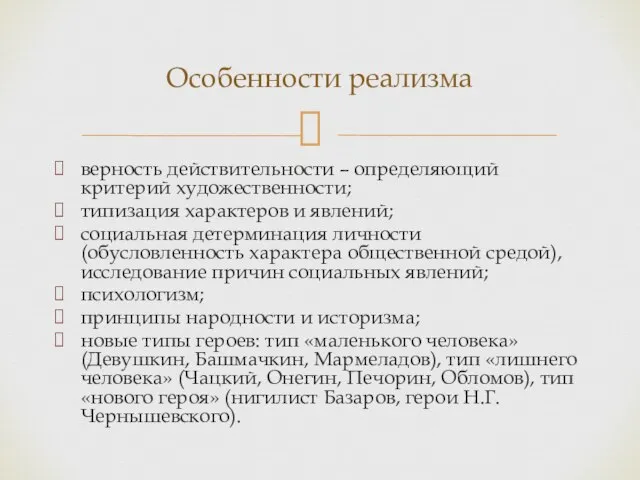 Особенности реализма

верность действительности – определяющий критерий художественности;
типизация характеров и явлений;
социальная детерминация личности (обусловленность характера общественной средой), исследование причин социальных явлений;
психологизм;
принципы народности и историзма;
новые типы героев: тип «маленького человека» (Девушкин, Башмачкин, Мармеладов), тип «лишнего человека» (Чацкий, Онегин, Печорин, Обломов), тип «нового героя» (нигилист Базаров, герои Н.Г. Чернышевского).